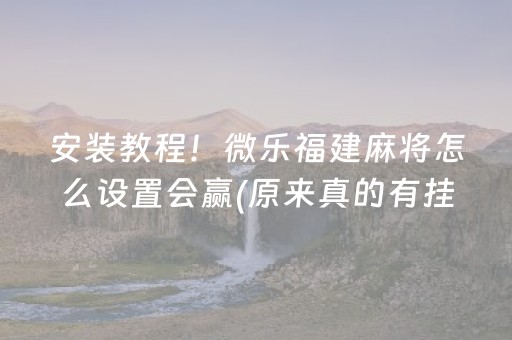 安装教程！微乐福建麻将怎么设置会赢(原来真的有挂